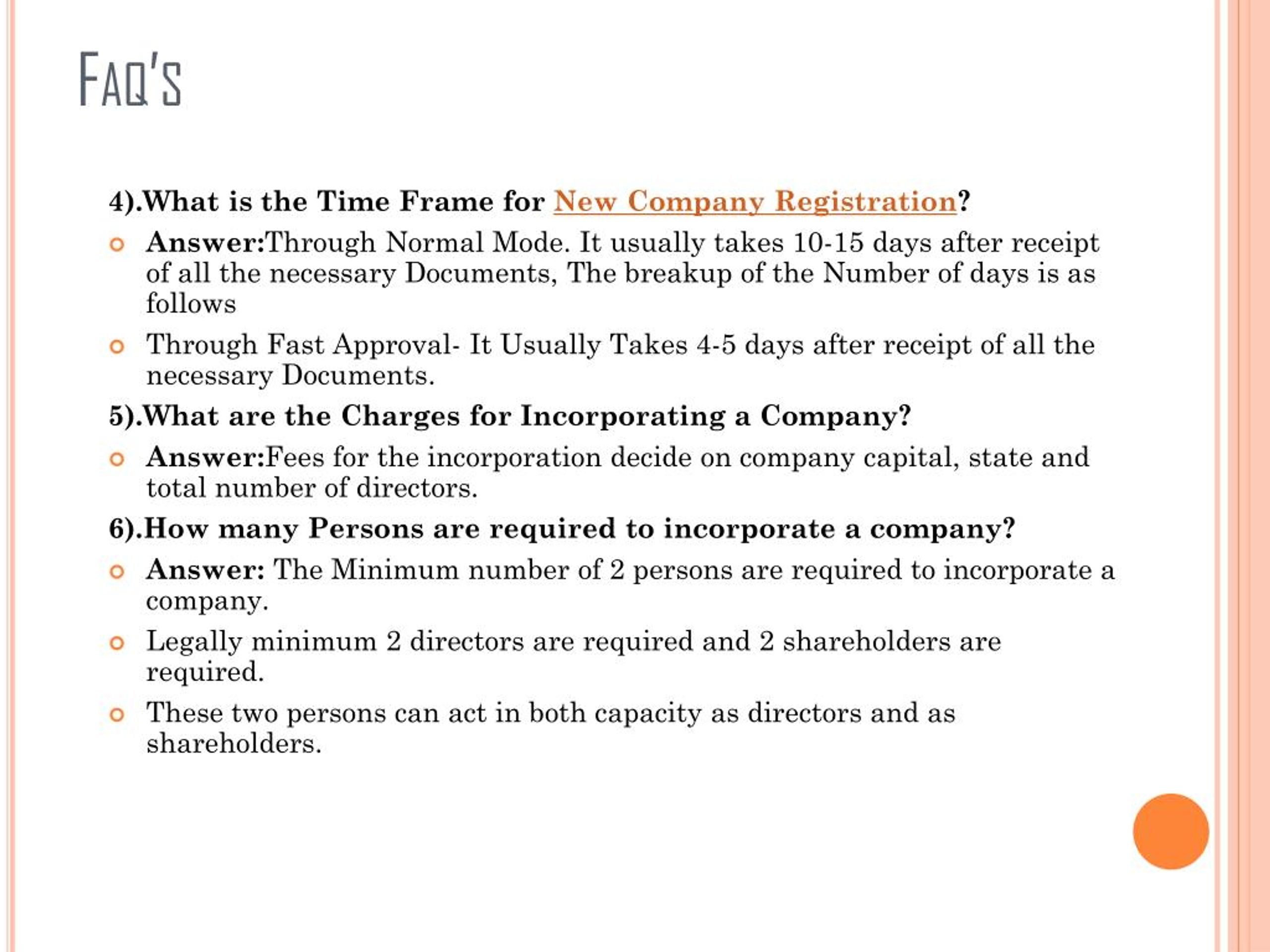 FAQ'S

4).What is the Time Frame for New Company Registration?

Answer:Through Normal Mode. It usually takes 10-15 days after receipt of all the necessary Documents, The breakup of the Number of days is as follows

Through Fast Approval- It Usually Takes 4-5 days after receipt of all the necessary Documents.

5).What are the Charges for Incorporating a Company?

Answer:Fees for the incorporation decide on company capital, state and total number of directors.

6).How many Persons are required to incorporate a company?

Answer: The Minimum number of 2 persons are required to incorporate a company.

Legally minimum 2 directors are required and 2 shareholders are required.

These two persons can act in both capacity as directors and as shareholders.